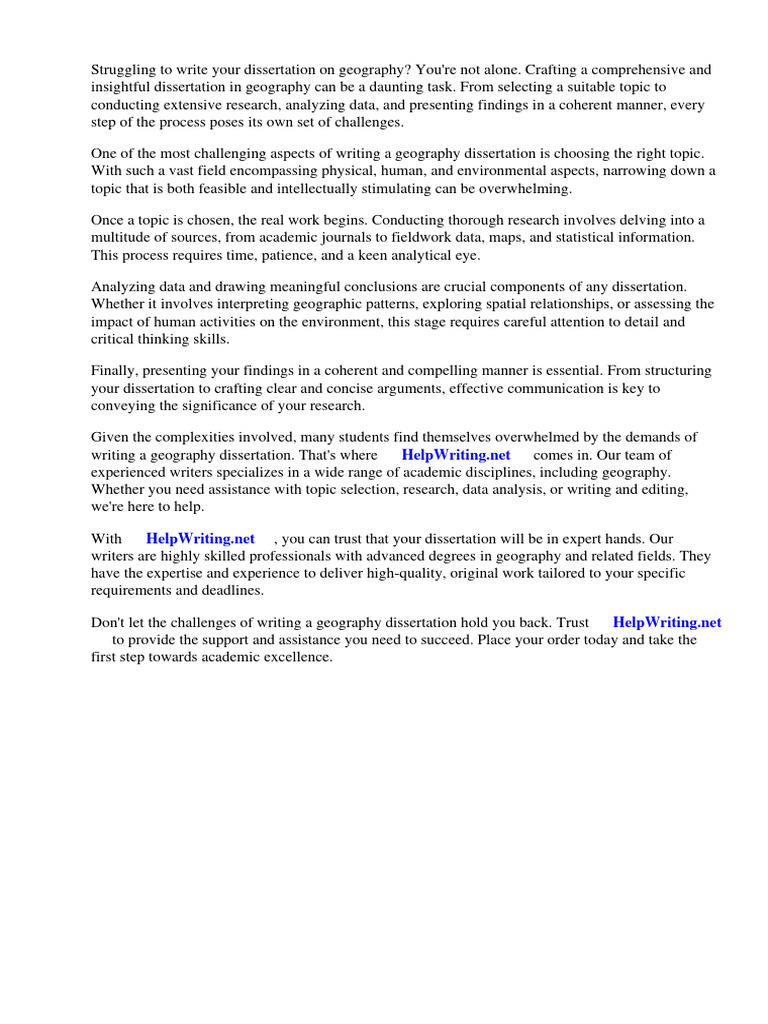 Struggling to write your dissertation on geography? You're not alone. Crafting a comprehensive and insightful dissertation in geography can be a daunting task. From selecting a suitable topic to conducting extensive research, analyzing data, and presenting findings in a coherent manner, every step of the process poses its own set of challenges.

One of the most challenging aspects of writing a geography dissertation is choosing the right topic. With such a vast field encompassing physical, human, and environmental aspects, narrowing down a topic that is both feasible and intellectually stimulating can be overwhelming.

Once a topic is chosen, the real work begins. Conducting thorough research involves delving into a multitude of sources, from academic journals to fieldwork data, maps, and statistical information. This process requires time, patience, and a keen analytical eye.

Analyzing data and drawing meaningful conclusions are crucial components of any dissertation. Whether it involves interpreting geographic patterns, exploring spatial relationships, or assessing the impact of human activities on the environment, this stage requires careful attention to detail and critical thinking skills.

Finally, presenting your findings in a coherent and compelling manner is essential. From structuring your dissertation to crafting clear and concise arguments, effective communication is key to conveying the significance of your research.

Given the complexities involved, many students find themselves overwhelmed by the demands of writing a geography dissertation. That's where HelpWriting.net comes in. Our team of experienced writers specializes in a wide range of academic disciplines, including geography. Whether you need assistance with topic selection, research, data analysis, or writing and editing, we're here to help.

With HelpWriting.net , you can trust that your dissertation will be in expert hands. Our writers are highly skilled professionals with advanced degrees in geography and related fields. They have the expertise and experience to deliver high-quality, original work tailored to your specific requirements and deadlines.

Don't let the challenges of writing a geography dissertation hold you back. Trust HelpWriting.net to provide the support and assistance you need to succeed. Place your order today and take the first step towards academic excellence.